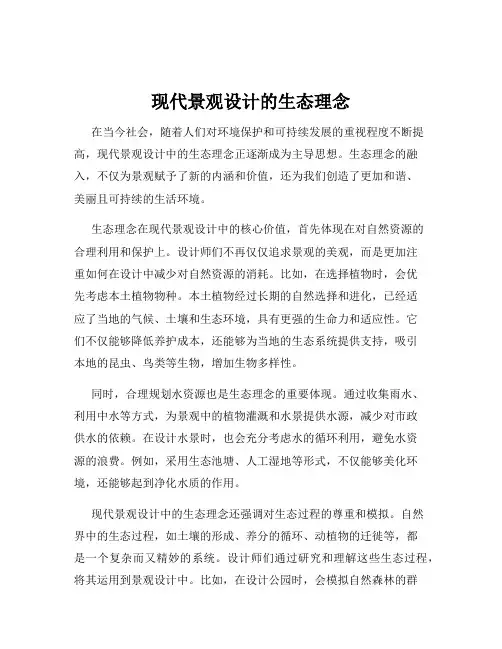 现代景观设计的生态理念

在当今社会，随着人们对环境保护和可持续发展的重视程度不断提高，现代景观设计中的生态理念正逐渐成为主导思想。生态理念的融入，不仅为景观赋予了新的内涵和价值，还为我们创造了更加和谐、美丽且可持续的生活环境。

生态理念在现代景观设计中的核心价值，首先体现在对自然资源的合理利用和保护上。设计师们不再仅仅追求景观的美观，而是更加注重如何在设计中减少对自然资源的消耗。比如，在选择植物时，会优先考虑本土植物物种。本土植物经过长期的自然选择和进化，已经适应了当地的气候、土壤和生态环境，具有更强的生命力和适应性。它们不仅能够降低养护成本，还能够为当地的生态系统提供支持，吸引本地的昆虫、鸟类等生物，增加生物多样性。

同时，合理规划水资源也是生态理念的重要体现。通过收集雨水、利用中水等方式，为景观中的植物灌溉和水景提供水源，减少对市政供水的依赖。在设计水景时，也会充分考虑水的循环利用，避免水资源的浪费。例如，采用生态池塘、人工湿地等形式，不仅能够美化环境，还能够起到净化水质的作用。

现代景观设计中的生态理念还强调对生态过程的尊重和模拟。自然界中的生态过程，如土壤的形成、养分的循环、动植物的迁徙等，都是一个复杂而又精妙的系统。设计师们通过研究和理解这些生态过程，将其运用到景观设计中。比如，在设计公园时，会模拟自然森林的群